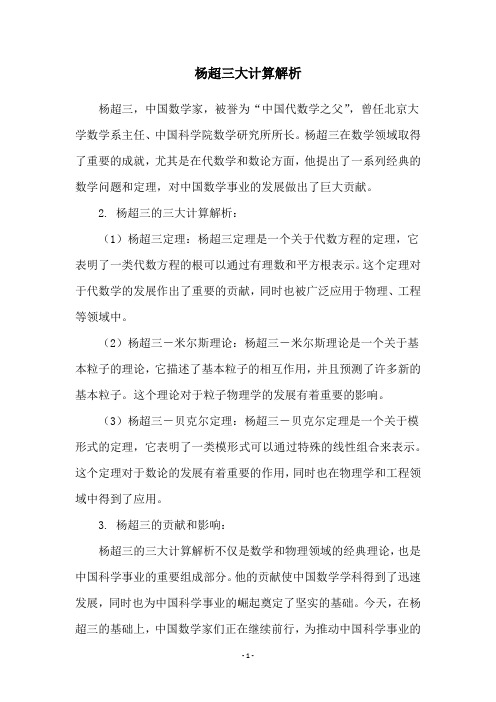 杨超三大计算解析

杨超三，中国数学家，被誉为“中国代数学之父”，曾任北京大学数学系主任、中国科学院数学研究所所长。杨超三在数学领域取得了重要的成就，尤其是在代数学和数论方面，他提出了一系列经典的数学问题和定理，对中国数学事业的发展做出了巨大贡献。

2. 杨超三的三大计算解析：

（1）杨超三定理：杨超三定理是一个关于代数方程的定理，它表明了一类代数方程的根可以通过有理数和平方根表示。这个定理对于代数学的发展作出了重要的贡献，同时也被广泛应用于物理、工程等领域中。

（2）杨超三－米尔斯理论：杨超三－米尔斯理论是一个关于基本粒子的理论，它描述了基本粒子的相互作用，并且预测了许多新的基本粒子。这个理论对于粒子物理学的发展有着重要的影响。

（3）杨超三－贝克尔定理：杨超三－贝克尔定理是一个关于模形式的定理，它表明了一类模形式可以通过特殊的线性组合来表示。这个定理对于数论的发展有着重要的作用，同时也在物理学和工程领域中得到了应用。

3. 杨超三的贡献和影响：

杨超三的三大计算解析不仅是数学和物理领域的经典理论，也是中国科学事业的重要组成部分。他的贡献使中国数学学科得到了迅速发展，同时也为中国科学事业的崛起奠定了坚实的基础。今天，在杨超三的基础上，中国数学家们正在继续前行，为推动中国科学事业的

- 1 -